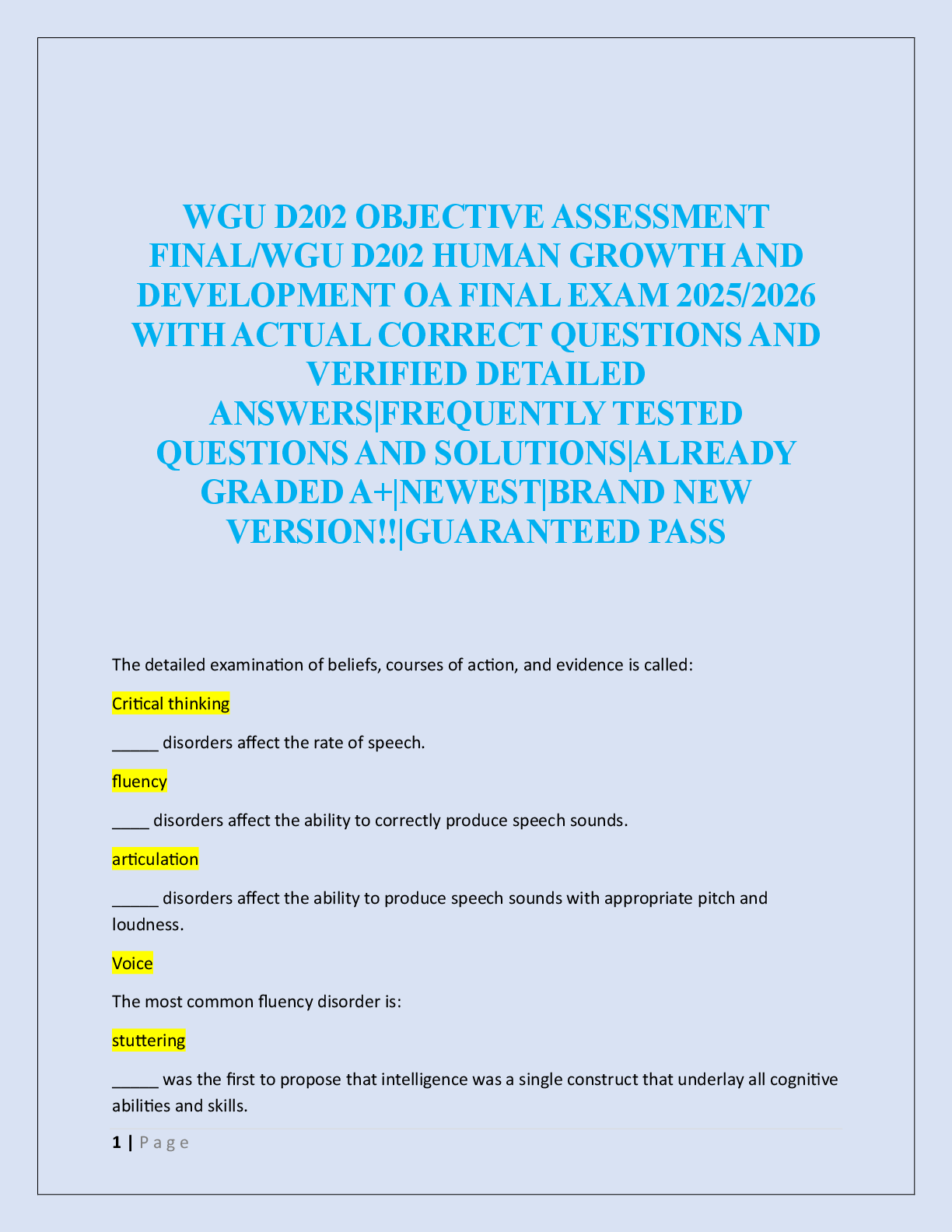 WGU D202 OBJECTIVE ASSESSMENT FINAL/WGU D202 HUMAN GROWTH AND DEVELOPMENT OA FINAL EXAM 2025/2026 WITH ACTUAL CORRECT QUESTIONS AND VERIFIED DETAILED ANSWERS|FREQUENTLY TESTED QUESTIONS AND SOLUTIONS|ALREADY GRADED A+|NEWEST|BRAND NEW VERSION!!|GUARANTEED PASS

The detailed examination of beliefs, courses of action, and evidence is called:

Critical thinking

_____ disorders affect the rate of speech.

fluency

____ disorders affect the ability to correctly produce speech sounds.

articulation

_____ disorders affect the ability to produce speech sounds with appropriate pitch and loudness.

Voice

The most common fluency disorder is:

stuttering

_____ was the first to propose that intelligence was a single construct that underlay all cognitive abilities and skills.

1 | P a g e